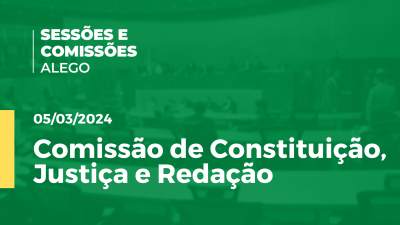 SESSÕES E COMISSÕES
ALEGO

05/03/2024

Comissão de Constituição, Justiça e Redação